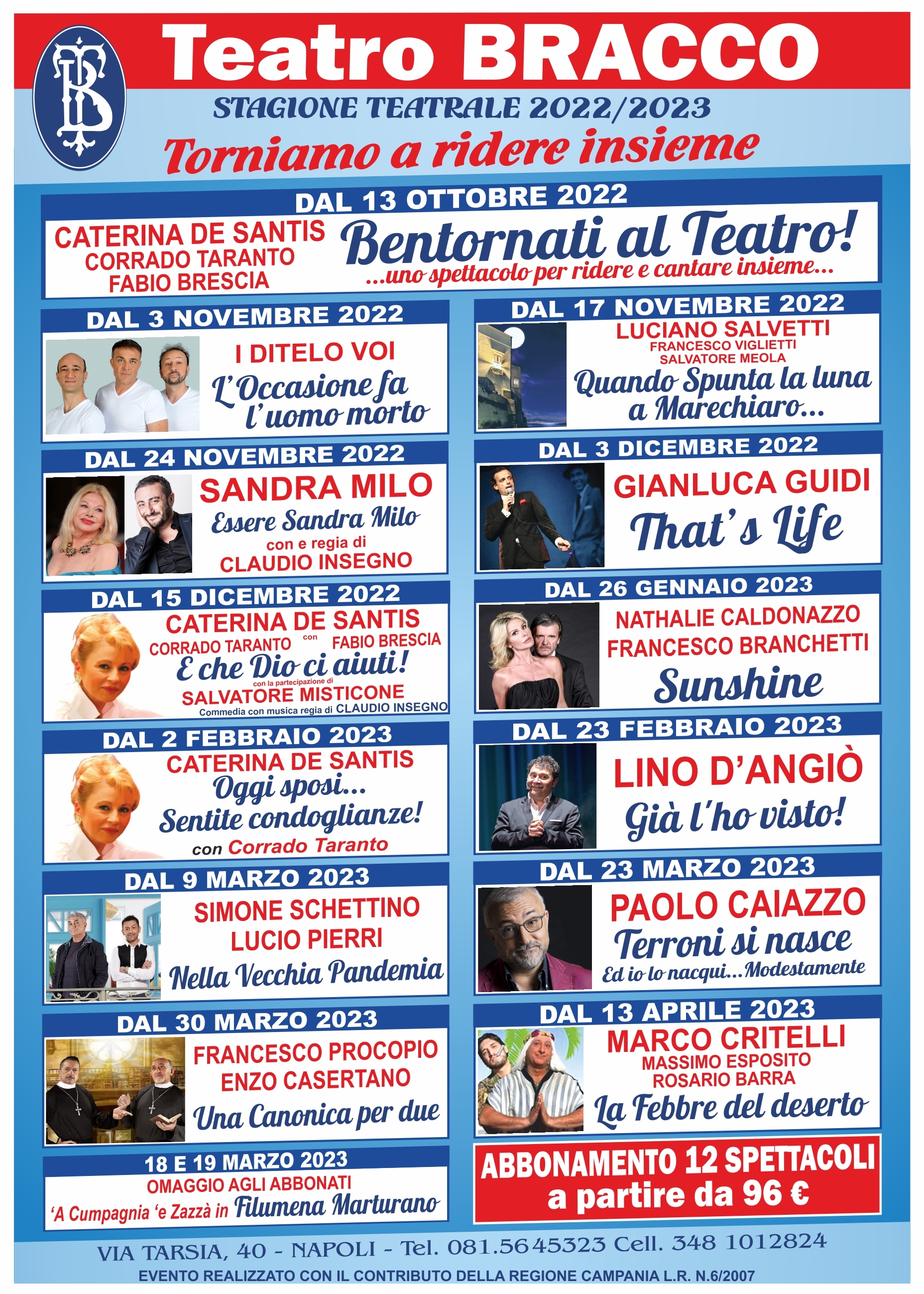 TB

Teatro BRACCO

STAGIONE TEATRALE 2022/2023

Torniamo a ridere insieme

DAL 13 OTTOBRE 2022

CATERINA DE SANTIS
CORRADO TARANTO
FABIO BRESCIA

Bentornati al Teatro!
...uno spettacolo per ridere e cantare insieme...

DAL 3 NOVEMBRE 2022

I DITELO VOI
L'Occasione fa l'uomo morto

DAL 24 NOVEMBRE 2022

SANDRA MILO
Essere Sandra Milo
con e regia di
CLAUDIO INSEGNO

DAL 15 DICEMBRE 2022

CATERINA DE SANTIS
CORRADO TARANTO con FABIO BRESCIA
E che Dio ci aiuti!
con la partecipazione di
SALVATORE MISTICONE
Commedia con musica regia di CLAUDIO INSEGNO

DAL 2 FEBBRAIO 2023

CATERINA DE SANTIS
Oggi sposi...
Sentite condoglianze!
con Corrado Taranto

DAL 9 MARZO 2023

SIMONE SCHETTINO
LUCIO PIERRI
Nella Vecchia Pandemia

DAL 30 MARZO 2023

FRANCESCO PROCOPIO
ENZO CASERTANO
Una Canonica per due

18 E 19 MARZO 2023
OMAGGIO AGLI ABBONATI
'A Cumpagnia 'e Zazzà in Filumena Marturano

DAL 17 NOVEMBRE 2022

LUCIANO SALVETTI
FRANCESCO VIGLIETTI
SALVATORE MEOLA
Quando Spunta la luna a Marechiaro...

DAL 3 DICEMBRE 2022

GIANLUCA GUIDI
That's Life

DAL 26 GENNAIO 2023

NATHALIE CALDONAZZO
FRANCESCO BRANCHETTI
Sunshine

DAL 23 FEBBRAIO 2023

LINO D'ANGIÒ
Già l'ho visto!

DAL 23 MARZO 2023

PAOLO CAIAZZO
Terroni si nasce
Ed io lo nacqui...Modestamente

DAL 13 APRILE 2023

MARCO CRITELLI
MASSIMO ESPOSITO
ROSARIO BARRA
La Febbre del deserto

ABBONAMENTO 12 SPETTACOLI
a partire da 96 €

VIA TARSIA, 40 - NAPOLI - Tel. 081.5645323 Cell. 348 1012824

EVENTO REALIZZATO CON IL CONTRIBUTO DELLA REGIONE CAMPANIA L.R. N.6/2007